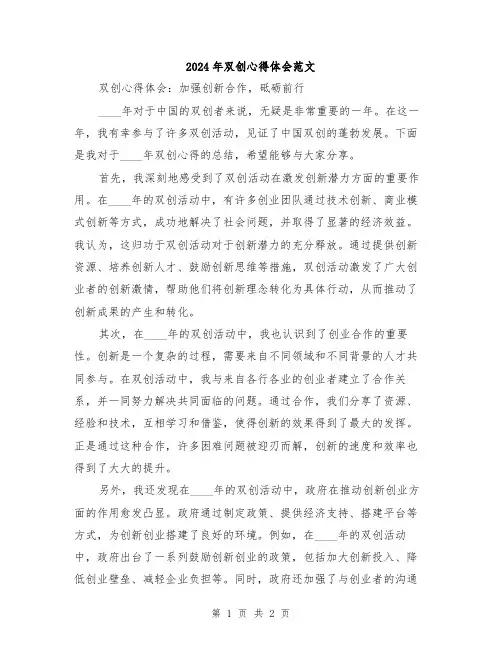 2024年双创心得体会范文

双创心得体会：加强创新合作，砥砺前行

____年对于中国的双创者来说，无疑是非常重要的一年。在这一年，我有幸参与了许多双创活动，见证了中国双创的蓬勃发展。下面是我对于____年双创心得的总结，希望能够与大家分享。

首先，我深刻地感受到了双创活动在激发创新潜力方面的重要作用。在____年的双创活动中，有许多创业团队通过技术创新、商业模式创新等方式，成功地解决了社会问题，并取得了显著的经济效益。我认为，这归功于双创活动对于创新潜力的充分释放。通过提供创新资源、培养创新人才、鼓励创新思维等措施，双创活动激发了广大创业者的创新激情，帮助他们将创新理念转化为具体行动，从而推动了创新成果的产生和转化。

其次，在____年的双创活动中，我也认识到了创业合作的重要性。创新是一个复杂的过程，需要来自不同领域和不同背景的人才共同参与。在双创活动中，我与来自各行各业的创业者建立了合作关系，并一同努力解决共同面临的问题。通过合作，我们分享了资源、经验和技术，互相学习和借鉴，使得创新的效果得到了最大的发挥。正是通过这种合作，许多困难问题被迎刃而解，创新的速度和效率也得到了大大的提升。

另外，我还发现在____年的双创活动中，政府在推动创新创业方面的作用愈发凸显。政府通过制定政策、提供经济支持、搭建平台等方式，为创新创业搭建了良好的环境。例如，在____年的双创活动中，政府出台了一系列鼓励创新创业的政策，包括加大创新投入、降低创业壁垒、减轻企业负担等。同时，政府还加强了与创业者的沟通

第 1 页 共 2 页